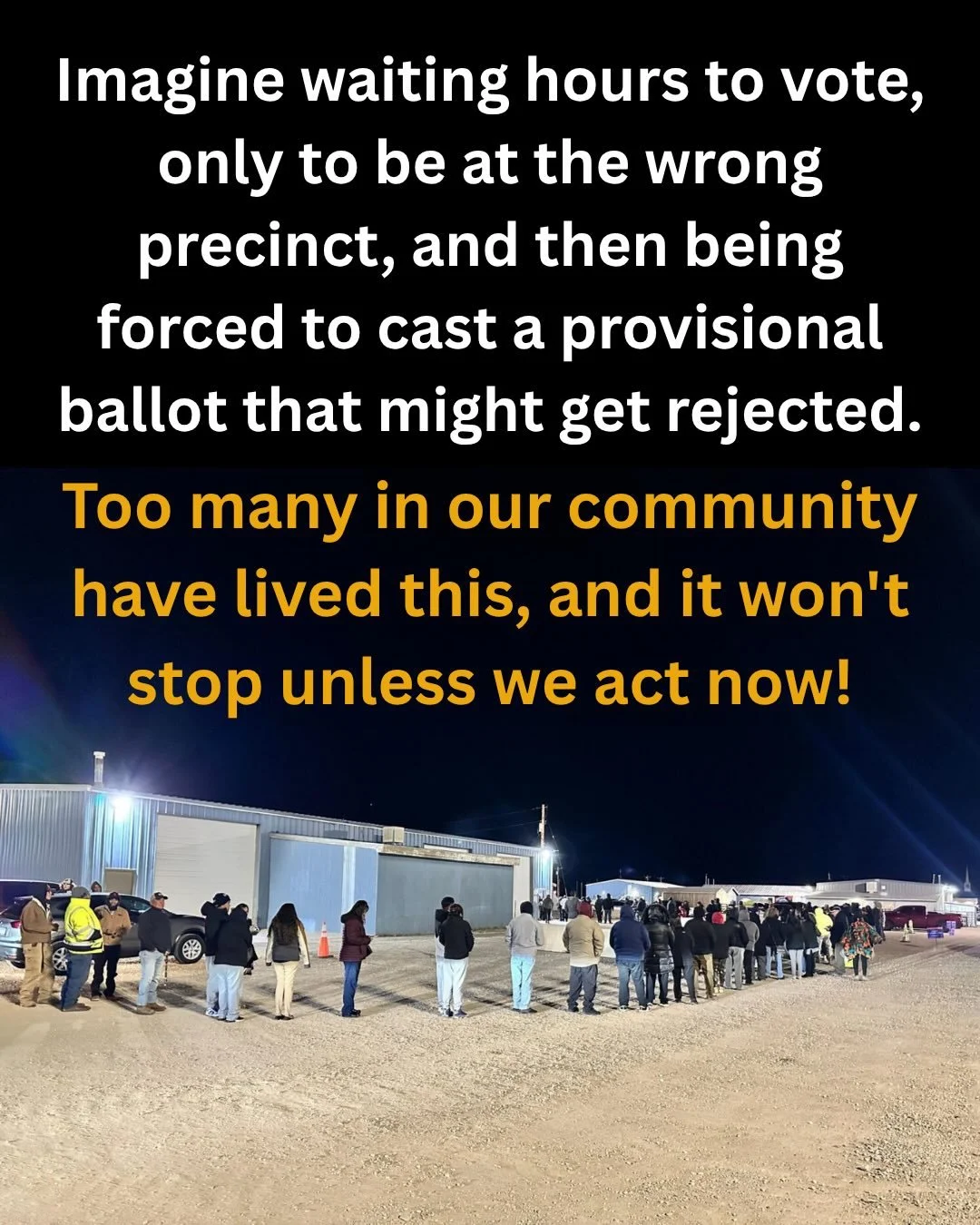 Imagine waiting hours to vote, only to be at the wrong precinct, and then being forced to cast a provisional ballot that might get rejected.

Too many in our community have lived this, and it won't stop unless we act now!